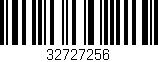 32727256